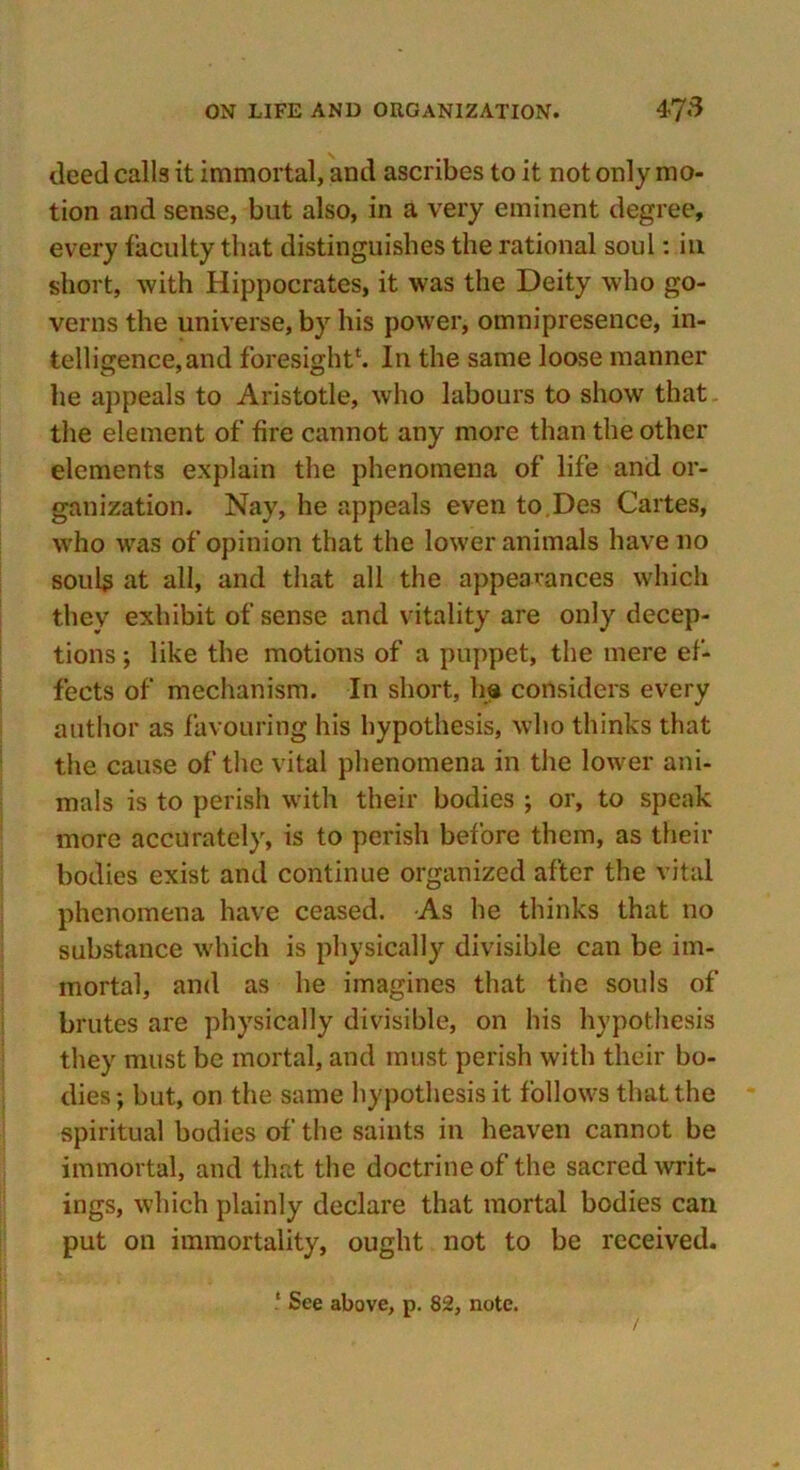 ON LIFE AND ORGANIZATION. 473

deed calls it immortal, and ascribes to it not only motion and sense, but also, in a very eminent degree, every faculty that distinguishes the rational soul: in short, with Hippocrates, it was the Deity who governs the universe, by his power, omnipresence, intelligence, and foresight$^t$. In the same loose manner he appeals to Aristotle, who labours to show that the element of fire cannot any more than the other elements explain the phenomena of life and organization. Nay, he appeals even to Des Cartes, who was of opinion that the lower animals have no souls at all, and that all the appearances which they exhibit of sense and vitality are only deceptions; like the motions of a puppet, the mere effects of mechanism. In short, he considers every author as favouring his hypothesis, who thinks that the cause of the vital phenomena in the lower animals is to perish with their bodies; or, to speak more accurately, is to perish before them, as their bodies exist and continue organized after the vital phenomena have ceased. As he thinks that no substance which is physically divisible can be immortal, and as he imagines that the souls of brutes are physically divisible, on his hypothesis they must be mortal, and must perish with their bodies; but, on the same hypothesis it follows that the spiritual bodies of the saints in heaven cannot be immortal, and that the doctrine of the sacred writings, which plainly declare that mortal bodies can put on immortality, ought not to be received.

$^t$ See above, p. 82, note.